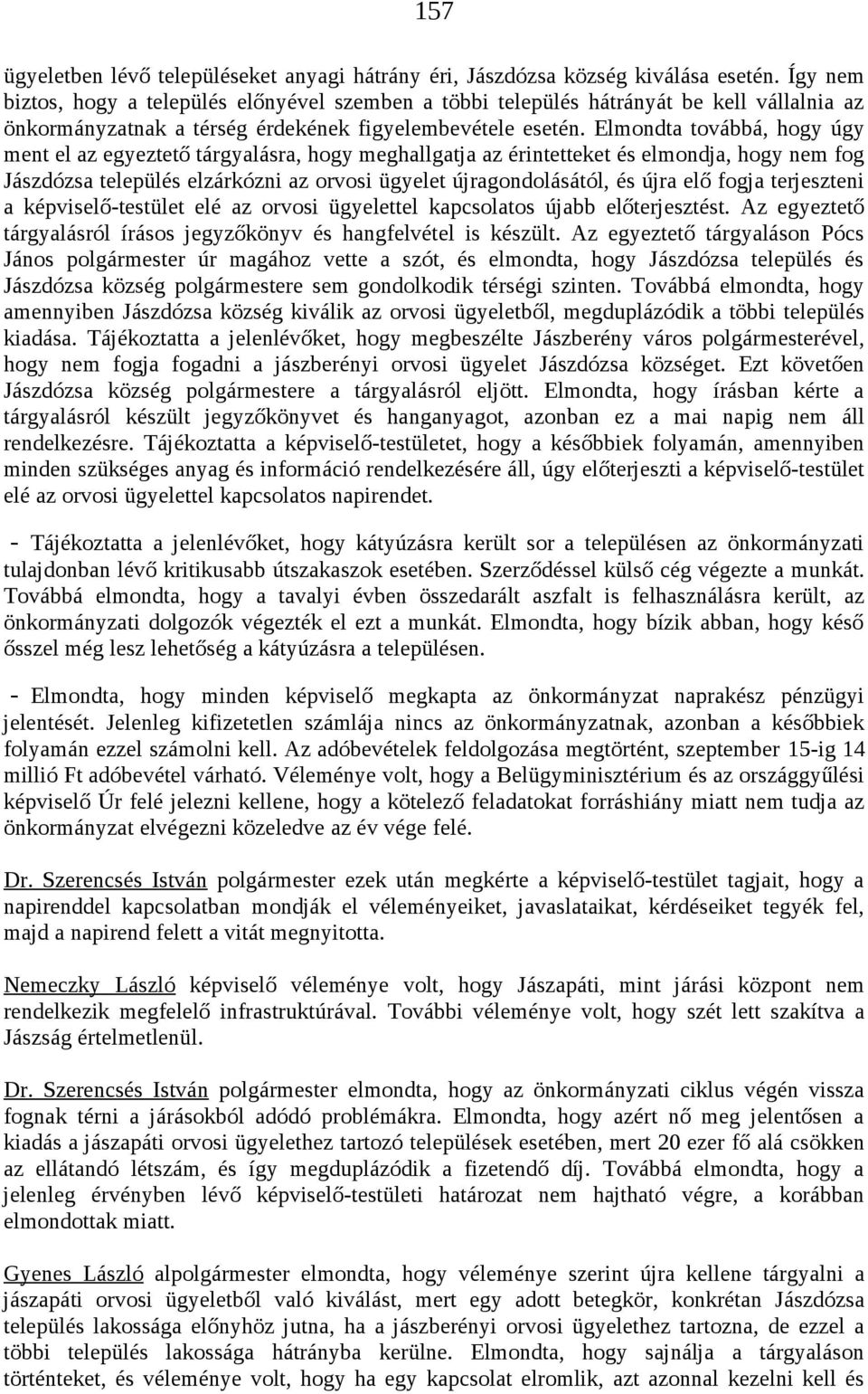 157

ügyeletben lévő településeket anyagi hátrány éri, Jászdózsa község kiválása esetén. Így nem biztos, hogy a település előnyével szemben a többi település hátrányát be kell vállalnia az önkormányzatnak a térség érdekének figyelembevétele esetén. Elmondta továbbá, hogy úgy ment el az egyeztető tárgyalásra, hogy meghallgatja az érintetteket és elmondja, hogy nem fog Jászdózsa település elzárkózni az orvosi ügyelet újragondolásától, és újra elő fogja terjeszteni a képviselő-testület elé az orvosi ügyelettel kapcsolatos újabb előterjesztést. Az egyeztető tárgyalásról írásos jegyzőkönyv és hangfelvétel is készült. Az egyeztető tárgyaláson Pócs János polgármester úr magához vette a szót, és elmondta, hogy Jászdózsa település és Jászdózsa község polgármestere sem gondolkodik térségi szinten. Továbbá elmondta, hogy amennyiben Jászdózsa község kiválik az orvosi ügyeletből, megduplázódik a többi település kiadása. Tájékoztatta a jelenlévőket, hogy megbeszélte Jászberény város polgármesterével, hogy nem fogja fogadni a jászberényi orvosi ügyelet Jászdózsa községet. Ezt követően Jászdózsa község polgármestere a tárgyalásról eljött. Elmondta, hogy írásban kérte a tárgyalásról készült jegyzőkönyvet és hanganyagot, azonban ez a mai napig nem áll rendelkezésre. Tájékoztatta a képviselő-testületet, hogy a későbbiek folyamán, amennyiben minden szükséges anyag és információ rendelkezésére áll, úgy előterjeszti a képviselő-testület elé az orvosi ügyelettel kapcsolatos napirendet.

- Tájékoztatta a jelenlévőket, hogy kátyúzásra került sor a településen az önkormányzati tulajdonban lévő kritikusabb útszakaszok esetében. Szerződéssel külső cég végezte a munkát. Továbbá elmondta, hogy a tavalyi évben összedarált aszfalt is felhasználásra került, az önkormányzati dolgozók végezték el ezt a munkát. Elmondta, hogy bízik abban, hogy késő ősszel még lesz lehetőség a kátyúzásra a településen.

- Elmondta, hogy minden képviselő megkapta az önkormányzat naprakész pénzügyi jelentését. Jelenleg kifizetetlen számlája nincs az önkormányzatnak, azonban a későbbiek folyamán ezzel számolni kell. Az adóbevételek feldolgozása megtörtént, szeptember 15-ig 14 millió Ft adóbevétel várható. Véleménye volt, hogy a Belügyminisztérium és az országgyűlési képviselő Úr felé jelezni kellene, hogy a kötelező feladatokat forráshiány miatt nem tudja az önkormányzat elvégezni közeledve az év vége felé.

Dr. Szerencsés István polgármester ezek után megkérte a képviselő-testület tagjait, hogy a napirenddel kapcsolatban mondják el véleményeiket, javaslataikat, kérdéseiket tegyék fel, majd a napirend felett a vitát megnyitotta.

Nemeczky László képviselő véleménye volt, hogy Jászapáti, mint járási központ nem rendelkezik megfelelő infrastruktúrával. További véleménye volt, hogy szét lett szakítva a Jászság értelmetlenül.

Dr. Szerencsés István polgármester elmondta, hogy az önkormányzati ciklus végén vissza fognak térni a járásokból adódó problémákra. Elmondta, hogy azért nő meg jelentősen a kiadás a jászapáti orvosi ügyelethez tartozó települések esetében, mert 20 ezer fő alá csökken az ellátandó létszám, és így megduplázódik a fizetendő díj. Továbbá elmondta, hogy a jelenleg érvényben lévő képviselő-testületi határozat nem hajtható végre, a korábban elmondottak miatt.

Gyenes László alpolgármester elmondta, hogy véleménye szerint újra kellene tárgyalni a jászapáti orvosi ügyeletből való kiválást, mert egy adott betegkör, konkrétan Jászdózsa település lakossága előnyhöz jutna, ha a jászberényi orvosi ügyelethez tartozna, de ezzel a többi település lakossága hátrányba kerülne. Elmondta, hogy sajnálja a tárgyaláson történteket, és véleménye volt, hogy ha egy kapcsolat elromlik, azt azonnal kezelni kell és